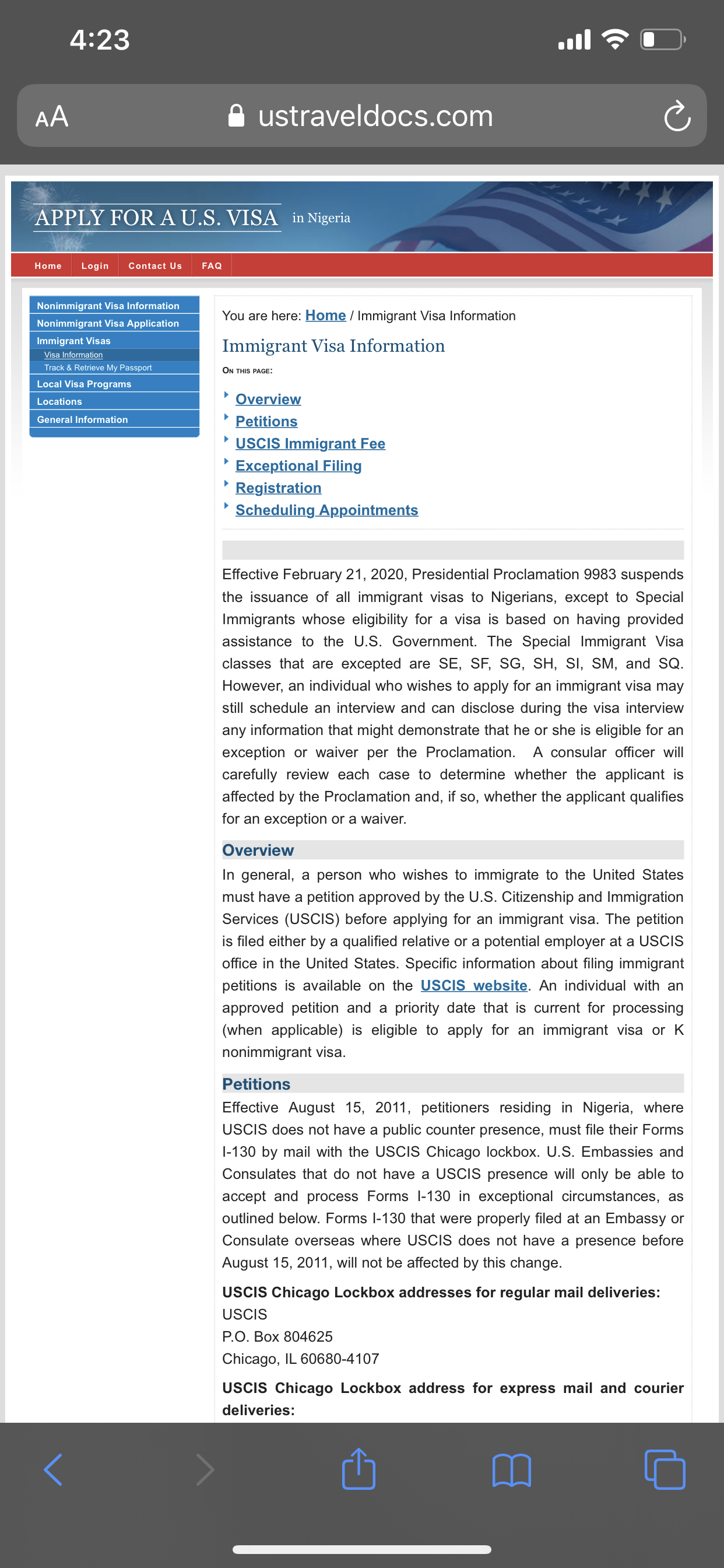 4:23

AA ustraveldocs.com

APPLY FOR A U.S. VISA in Nigeria

Home Login Contact Us FAQ

Nonimmigrant Visa Information
Nonimmigrant Visa Application
Immigrant Visas
Visa Information
Track & Retrieve My Passport
Local Visa Programs
Locations
General Information

You are here: Home / Immigrant Visa Information

Immigrant Visa Information

ON THIS PAGE:

Overview
Petitions
USCIS Immigrant Fee
Exceptional Filing
Registration
Scheduling Appointments

Effective February 21, 2020, Presidential Proclamation 9983 suspends the issuance of all immigrant visas to Nigerians, except to Special Immigrants whose eligibility for a visa is based on having provided assistance to the U.S. Government. The Special Immigrant Visa classes that are excepted are SE, SF, SG, SH, SI, SM, and SQ. However, an individual who wishes to apply for an immigrant visa may still schedule an interview and can disclose during the visa interview any information that might demonstrate that he or she is eligible for an exception or waiver per the Proclamation. A consular officer will carefully review each case to determine whether the applicant is affected by the Proclamation and, if so, whether the applicant qualifies for an exception or a waiver.

Overview

In general, a person who wishes to immigrate to the United States must have a petition approved by the U.S. Citizenship and Immigration Services (USCIS) before applying for an immigrant visa. The petition is filed either by a qualified relative or a potential employer at a USCIS office in the United States. Specific information about filing immigrant petitions is available on the USCIS website. An individual with an approved petition and a priority date that is current for processing (when applicable) is eligible to apply for an immigrant visa or K nonimmigrant visa.

Petitions

Effective August 15, 2011, petitioners residing in Nigeria, where USCIS does not have a public counter presence, must file their Forms I-130 by mail with the USCIS Chicago lockbox. U.S. Embassies and Consulates that do not have a USCIS presence will only be able to accept and process Forms I-130 in exceptional circumstances, as outlined below. Forms I-130 that were properly filed at an Embassy or Consulate overseas where USCIS does not have a presence before August 15, 2011, will not be affected by this change.

USCIS Chicago Lockbox addresses for regular mail deliveries:
USCIS
P.O. Box 804625
Chicago, IL 60680-4107

USCIS Chicago Lockbox address for express mail and courier deliveries: